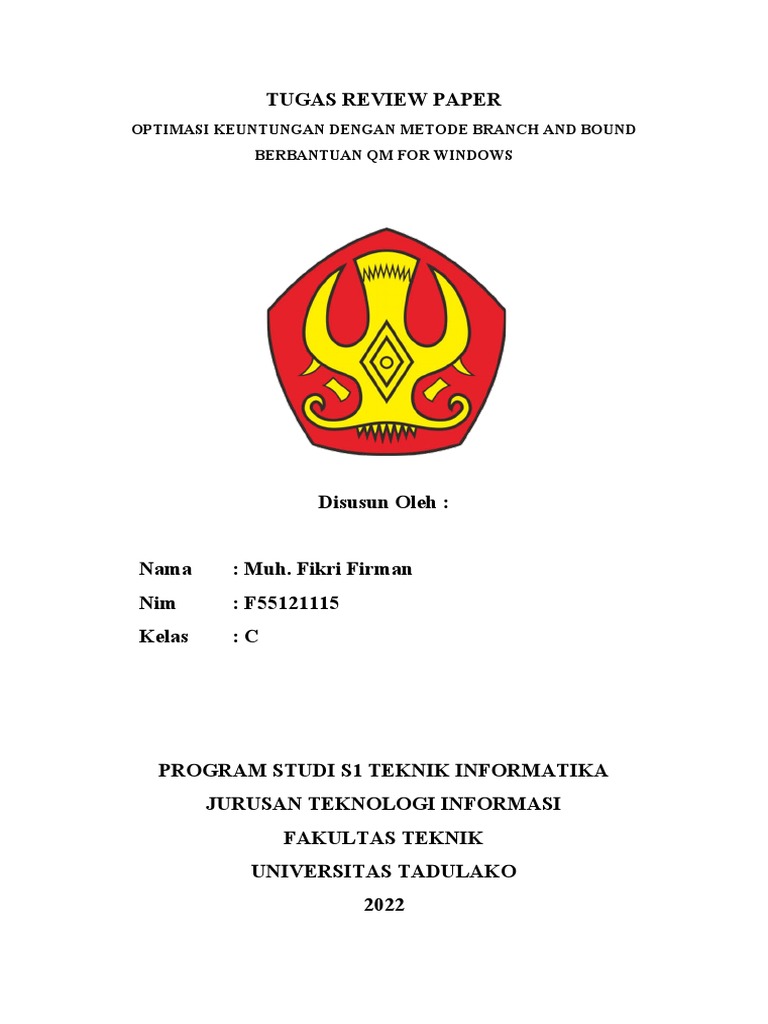 TUGAS REVIEW PAPER
OPTIMASI KEUNTUNGAN DENGAN METODE BRANCH AND BOUND BERBANTUAN QM FOR WINDOWS

Disusun Oleh :

Nama : Muh. Fikri Firman
Nim : F55121115
Kelas : C

PROGRAM STUDI S1 TEKNIK INFORMATIKA
JURUSAN TEKNOLOGI INFORMASI
FAKULTAS TEKNIK
UNIVERSITAS TADULAKO
2022